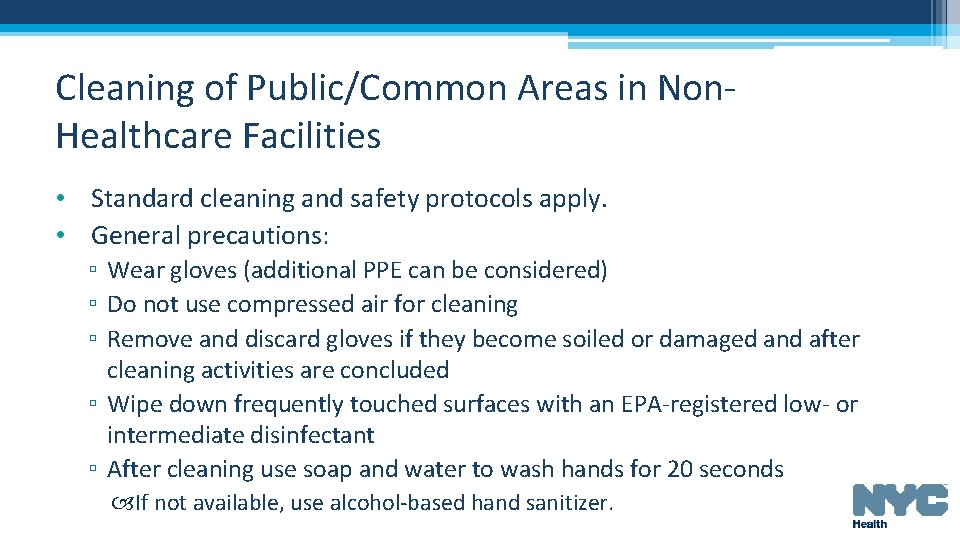 Cleaning of Public/Common Areas in Non-Healthcare Facilities

• Standard cleaning and safety protocols apply.
• General precautions:
▫ Wear gloves (additional PPE can be considered)
▫ Do not use compressed air for cleaning
▫ Remove and discard gloves if they become soiled or damaged and after cleaning activities are concluded
▫ Wipe down frequently touched surfaces with an EPA-registered low- or intermediate disinfectant
▫ After cleaning use soap and water to wash hands for 20 seconds
If not available, use alcohol-based hand sanitizer.

NYC
Health